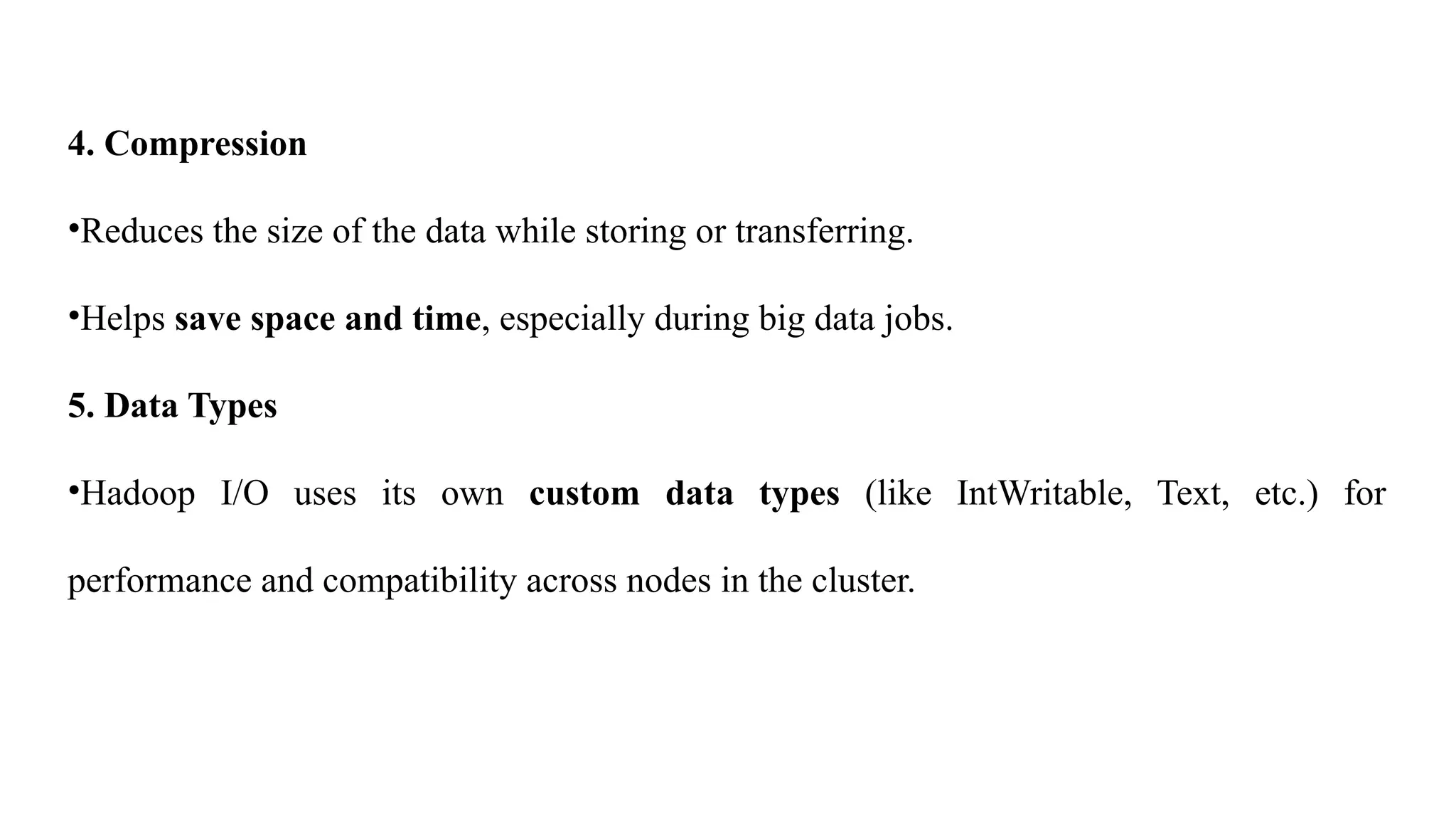 4. Compression

• Reduces the size of the data while storing or transferring.

• Helps save space and time, especially during big data jobs.

5. Data Types

• Hadoop I/O uses its own custom data types (like IntWritable, Text, etc.) for performance and compatibility across nodes in the cluster.